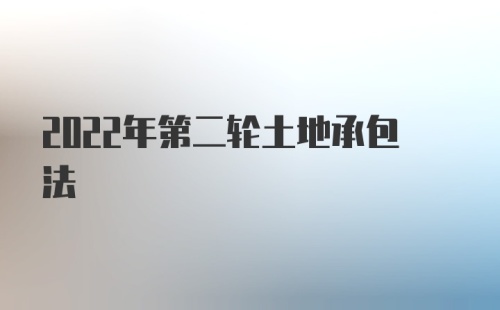 2022年第二轮土地承包法